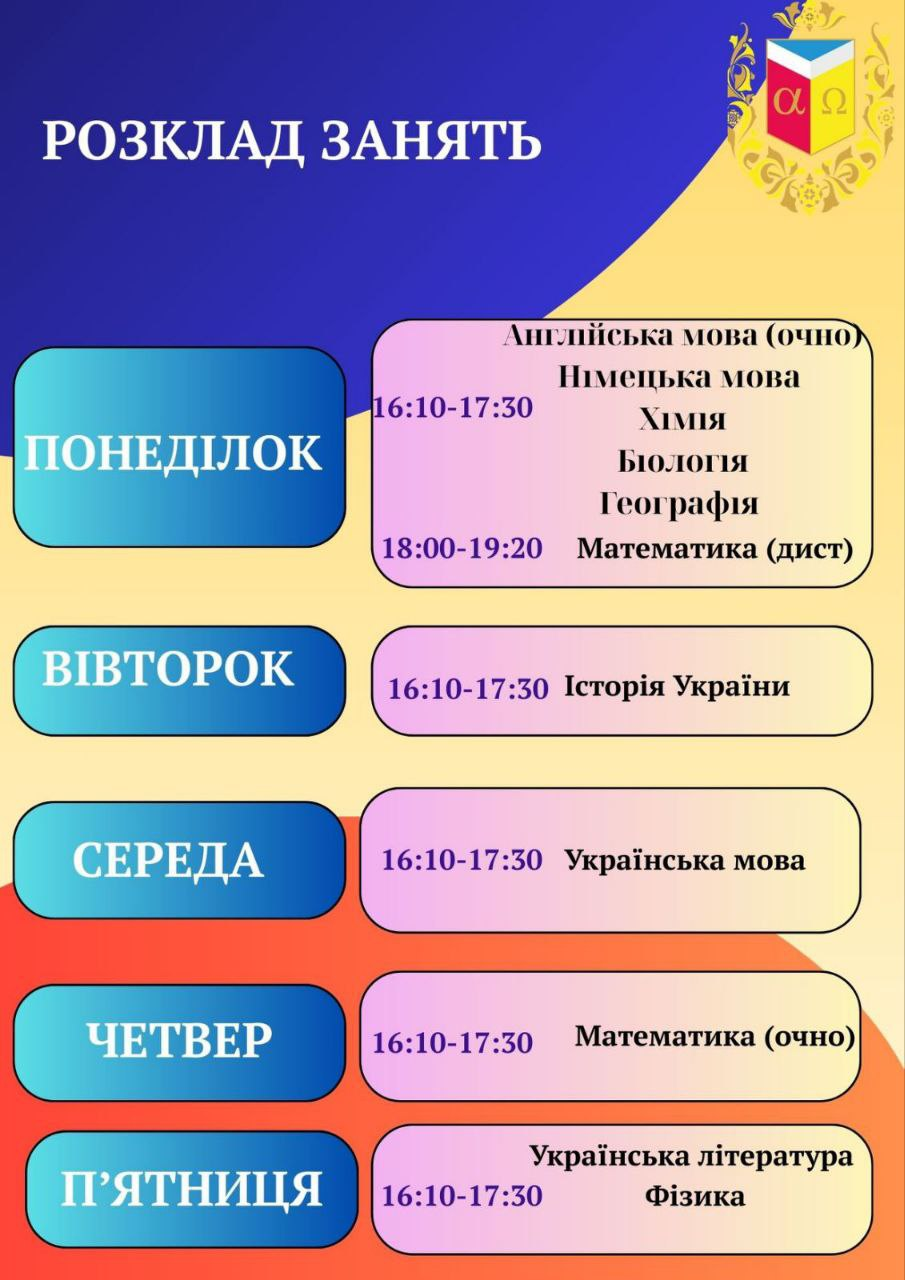 РОЗКЛАД ЗАНЯТЬ

α Ω

ПОНЕДІЛОК

16:10-17:30
Англійська мова (очно)
Німецька мова
Хімія
Біологія
Географія
18:00-19:20 Математика (дист)

ВІВТОРОК

16:10-17:30 Історія України

СЕРЕДА

16:10-17:30 Українська мова

ЧЕТВЕР

16:10-17:30 Математика (очно)

П'ЯТНИЦЯ

16:10-17:30
Українська література
Фізика